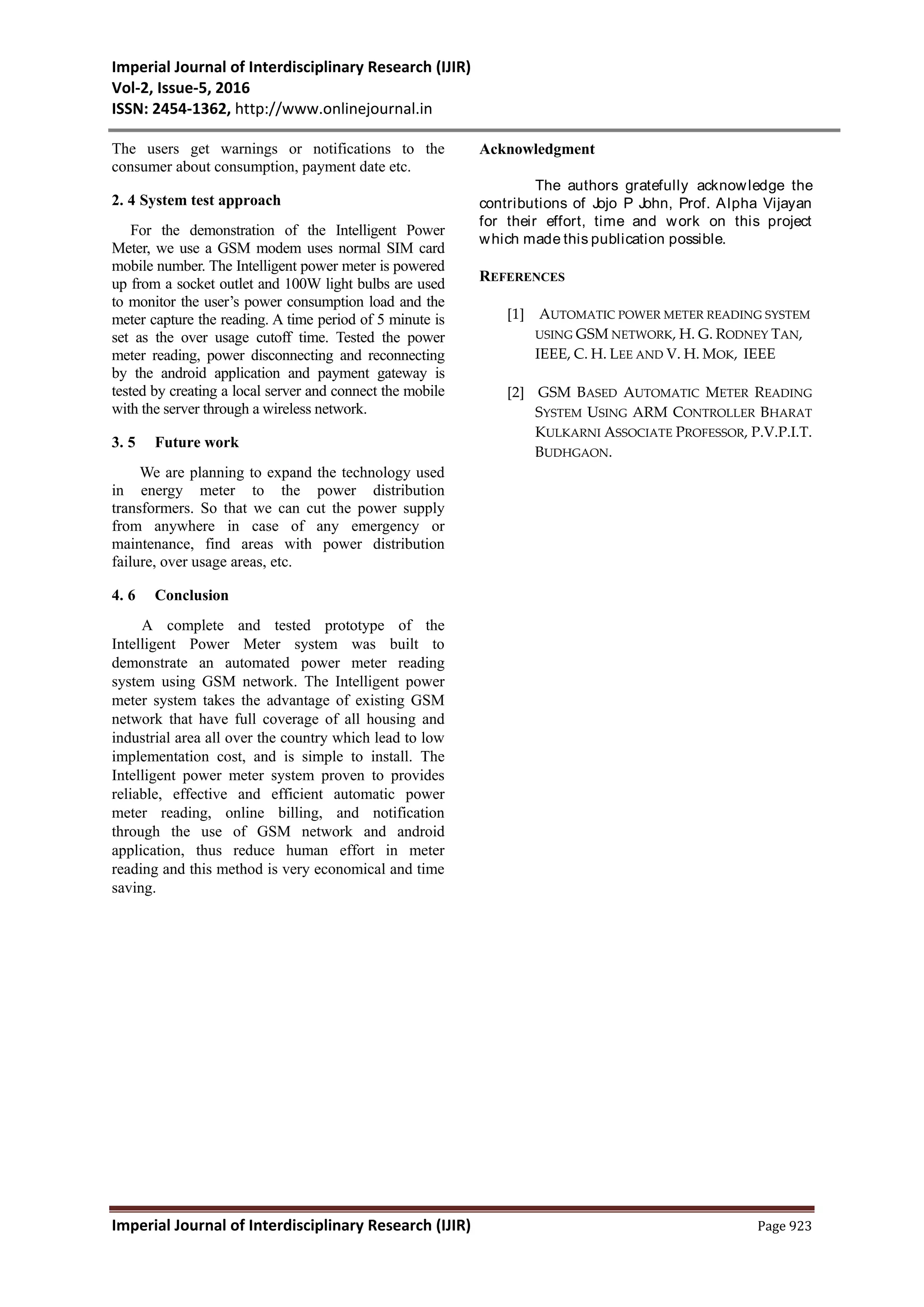 Imperial Journal of Interdisciplinary Research (IJIR)
Vol-2, Issue-5, 2016
ISSN: 2454-1362, http://www.onlinejournal.in

The users get warnings or notifications to the consumer about consumption, payment date etc.

2. 4 System test approach

For the demonstration of the Intelligent Power Meter, we use a GSM modem uses normal SIM card mobile number. The Intelligent power meter is powered up from a socket outlet and 100W light bulbs are used to monitor the user's power consumption load and the meter capture the reading. A time period of 5 minute is set as the over usage cutoff time. Tested the power meter reading, power disconnecting and reconnecting by the android application and payment gateway is tested by creating a local server and connect the mobile with the server through a wireless network.

3. 5 Future work

We are planning to expand the technology used in energy meter to the power distribution transformers. So that we can cut the power supply from anywhere in case of any emergency or maintenance, find areas with power distribution failure, over usage areas, etc.

4. 6 Conclusion

A complete and tested prototype of the Intelligent Power Meter system was built to demonstrate an automated power meter reading system using GSM network. The Intelligent power meter system takes the advantage of existing GSM network that have full coverage of all housing and industrial area all over the country which lead to low implementation cost, and is simple to install. The Intelligent power meter system proven to provides reliable, effective and efficient automatic power meter reading, online billing, and notification through the use of GSM network and android application, thus reduce human effort in meter reading and this method is very economical and time saving.

Acknowledgment

The authors gratefully acknowledge the contributions of Jojo P John, Prof. Alpha Vijayan for their effort, time and work on this project which made this publication possible.

REFERENCES

[1] AUTOMATIC POWER METER READING SYSTEM USING GSM NETWORK, H. G. RODNEY TAN, IEEE, C. H. LEE AND V. H. MOK, IEEE

[2] GSM BASED AUTOMATIC METER READING SYSTEM USING ARM CONTROLLER BHARAT KULKARNI ASSOCIATE PROFESSOR, P.V.P.I.T. BUDHGAON.

Imperial Journal of Interdisciplinary Research (IJIR) Page 923